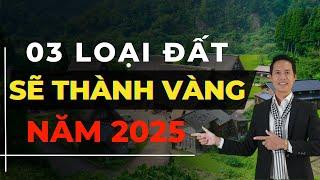 03 LOẠI ĐẤT
SẼ THÀNH VÀNG
NĂM 2025